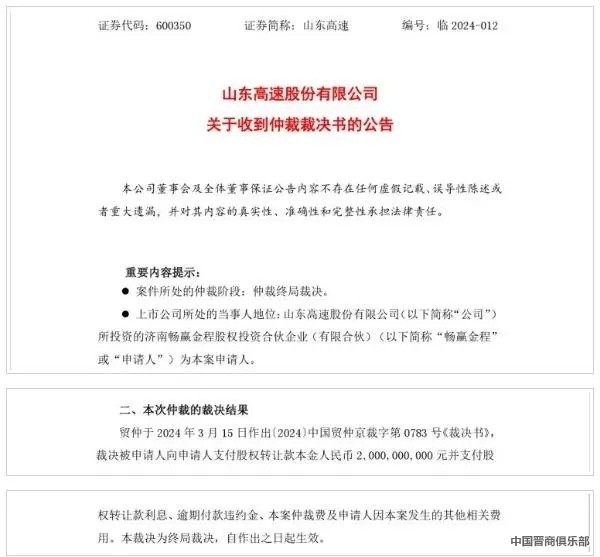 证券代码：600350　　证券简称：山东高速　　编号：临 2024-012

山东高速股份有限公司
关于收到仲裁裁决书的公告

本公司董事会及全体董事保证公告内容不存在任何虚假记载、误导性陈述或者重大遗漏，并对其内容的真实性、准确性和完整性承担法律责任。

重要内容提示：

● 案件所处的仲裁阶段：仲裁终局裁决。

● 上市公司所处的当事人地位：山东高速股份有限公司（以下简称“公司”）所投资的济南畅赢金程股权投资合伙企业（有限合伙）（以下简称“畅赢金程”或“申请人”）为本案申请人。

二、本次仲裁的裁决结果

贸仲于 2024 年 3 月 15 日作出〔2024〕中国贸仲京裁字第 0783 号《裁决书》，裁决被申请人向申请人支付股权转让款本金人民币 2,000,000,000 元并支付股

权转让款利息、逾期付款违约金、本案仲裁费及申请人因本案发生的其他相关费用。本裁决为终局裁决，自作出之日起生效。

中国晋商俱乐部